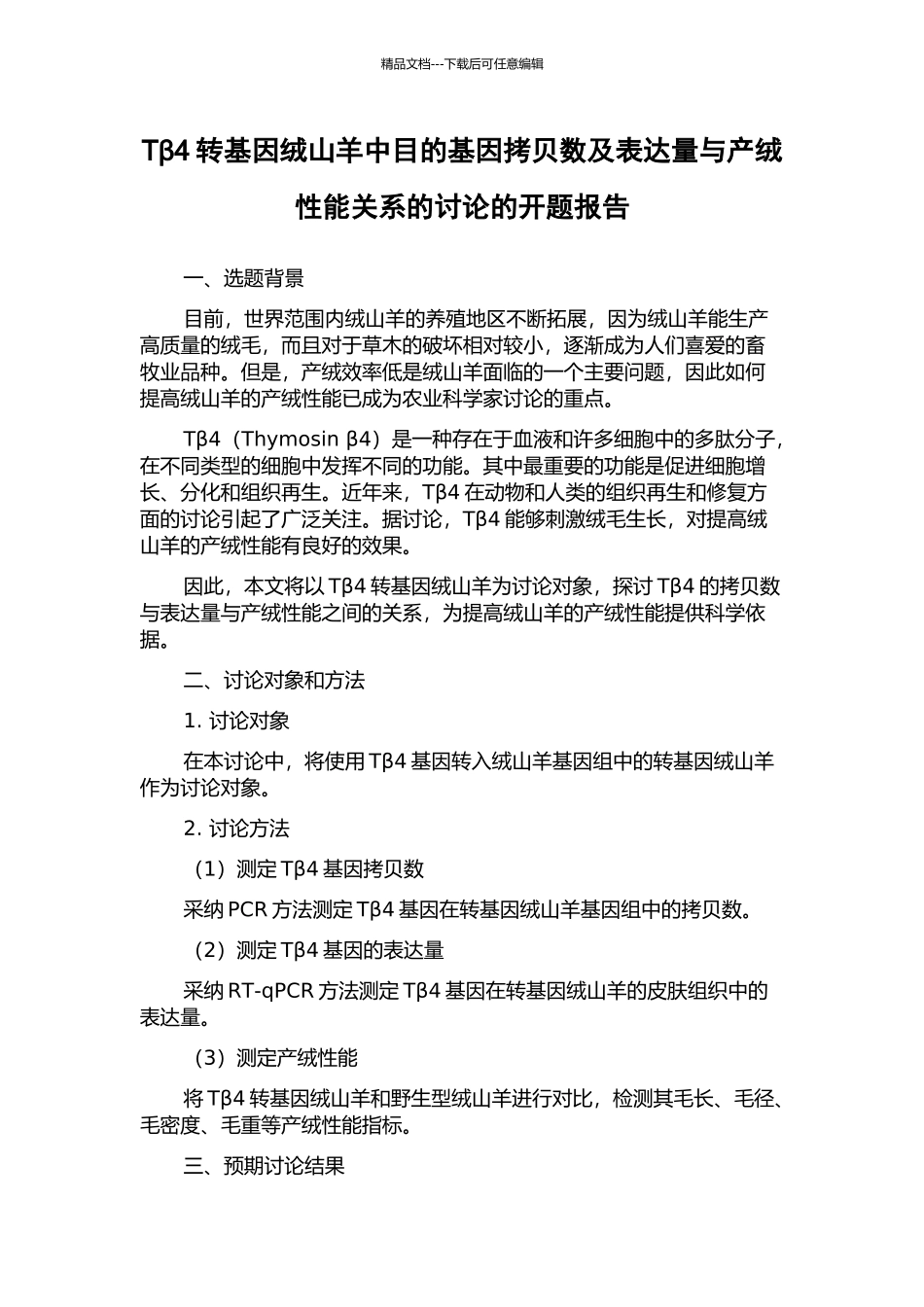 精品文档---下载后可任意编辑

Tβ4 转基因绒山羊中目的基因拷贝数及表达量与产绒性能关系的讨论的开题报告

一、选题背景

目前，世界范围内绒山羊的养殖地区不断拓展，因为绒山羊能生产高质量的绒毛，而且对于草木的破坏相对较小，逐渐成为人们喜爱的畜牧业品种。但是，产绒效率低是绒山羊面临的一个主要问题，因此如何提高绒山羊的产绒性能已成为农业科学家讨论的重点。

Tβ4（Thymosin β4）是一种存在于血液和许多细胞中的多肽分子，在不同类型的细胞中发挥不同的功能。其中最重要的功能是促进细胞增长、分化和组织再生。近年来，Tβ4 在动物和人类的组织再生和修复方面的讨论引起了广泛关注。据讨论，Tβ4 能够刺激绒毛生长，对提高绒山羊的产绒性能有良好的效果。

因此，本文将以 Tβ4 转基因绒山羊为讨论对象，探讨 Tβ4 的拷贝数与表达量与产绒性能之间的关系，为提高绒山羊的产绒性能提供科学依据。

二、讨论对象和方法

1. 讨论对象

在本讨论中，将使用 Tβ4 基因转入绒山羊基因组中的转基因绒山羊作为讨论对象。

2. 讨论方法

（1）测定 Tβ4 基因拷贝数

采纳 PCR 方法测定 Tβ4 基因在转基因绒山羊基因组中的拷贝数。

（2）测定 Tβ4 基因的表达量

采纳 RT-qPCR 方法测定 Tβ4 基因在转基因绒山羊的皮肤组织中的表达量。

（3）测定产绒性能

将 Tβ4 转基因绒山羊和野生型绒山羊进行对比，检测其毛长、毛径、毛密度、毛重等产绒性能指标。

三、预期讨论结果